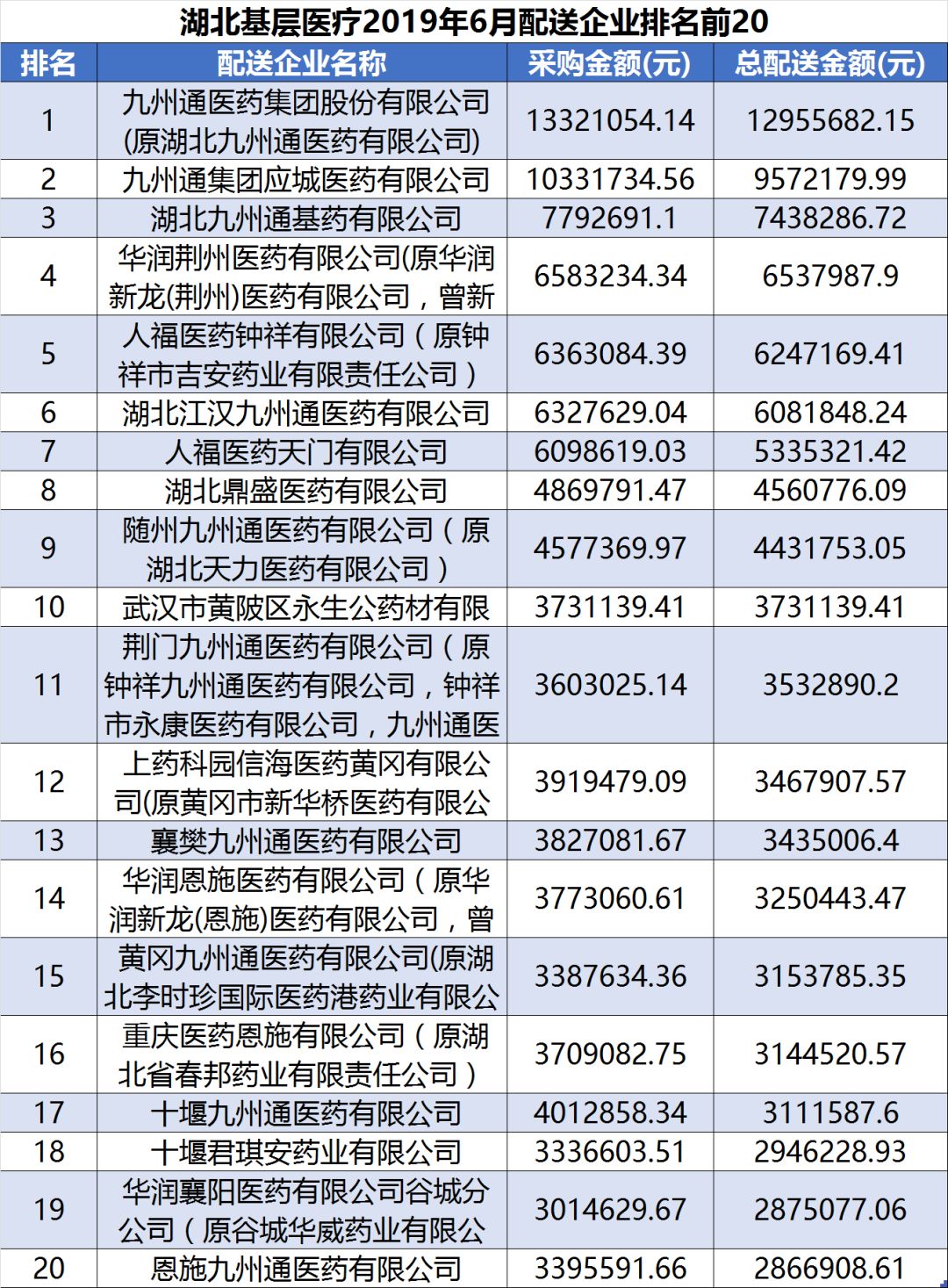 湖北基层医疗2019年6月配送企业排名前20

| 排名 | 配送企业名称 | 采购金额(元) | 总配送金额(元) |
|---|---|---|---|
| 1 | 九州通医药集团股份有限公司(原湖北九州通医药有限公司) | 13321054.14 | 12955682.15 |
| 2 | 九州通集团应城医药有限公司 | 10331734.56 | 9572179.99 |
| 3 | 湖北九州通基药有限公司 | 7792691.1 | 7438286.72 |
| 4 | 华润荆州医药有限公司(原华润新龙(荆州)医药有限公司，曾新 | 6583234.34 | 6537987.9 |
| 5 | 人福医药钟祥有限公司（原钟祥市吉安药业有限责任公司） | 6363084.39 | 6247169.41 |
| 6 | 湖北江汉九州通医药有限公司 | 6327629.04 | 6081848.24 |
| 7 | 人福医药天门有限公司 | 6098619.03 | 5335321.42 |
| 8 | 湖北鼎盛医药有限公司 | 4869791.47 | 4560776.09 |
| 9 | 随州九州通医药有限公司（原湖北天力医药有限公司） | 4577369.97 | 4431753.05 |
| 10 | 武汉市黄陂区永生公药材有限 | 3731139.41 | 3731139.41 |
| 11 | 荆门九州通医药有限公司（原钟祥九州通医药有限公司，钟祥市永康医药有限公司，九州通医 | 3603025.14 | 3532890.2 |
| 12 | 上药科园信海医药黄冈有限公司(原黄冈市新华桥医药有限公 | 3919479.09 | 3467907.57 |
| 13 | 襄樊九州通医药有限公司 | 3827081.67 | 3435006.4 |
| 14 | 华润恩施医药有限公司（原华润新龙(恩施)医药有限公司，曾 | 3773060.61 | 3250443.47 |
| 15 | 黄冈九州通医药有限公司(原湖北李时珍国际医药港药业有限公 | 3387634.36 | 3153785.35 |
| 16 | 重庆医药恩施有限公司（原湖北省春邦药业有限责任公司） | 3709082.75 | 3144520.57 |
| 17 | 十堰九州通医药有限公司 | 4012858.34 | 3111587.6 |
| 18 | 十堰君琪安药业有限公司 | 3336603.51 | 2946228.93 |
| 19 | 华润襄阳医药有限公司谷城分公司（原谷城华威药业有限公 | 3014629.67 | 2875077.06 |
| 20 | 恩施九州通医药有限公司 | 3395591.66 | 2866908.61 |